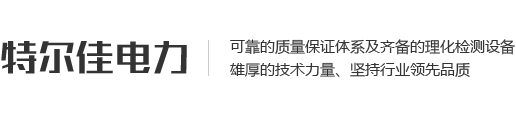 特尔佳电力

可靠的质量保证体系及齐备的理化检测设备
雄厚的技术力量、坚持行业领先品质